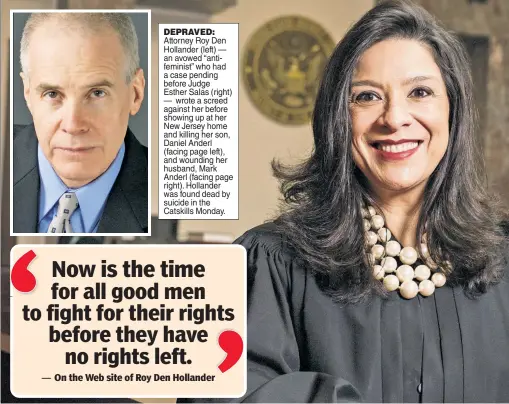 DEPRAVED: Attorney Roy Den Hollander (left) — an avowed "anti-feminist" who had a case pending before Judge Esther Salas (right) — wrote a screed against her before showing up at her New Jersey home and killing her son, Daniel Anderl (facing page left), and wounding her husband, Mark Anderl (facing page right). Hollander was found dead by suicide in the Catskills Monday.

Now is the time for all good men to fight for their rights before they have no rights left.

— On the Web site of Roy Den Hollander